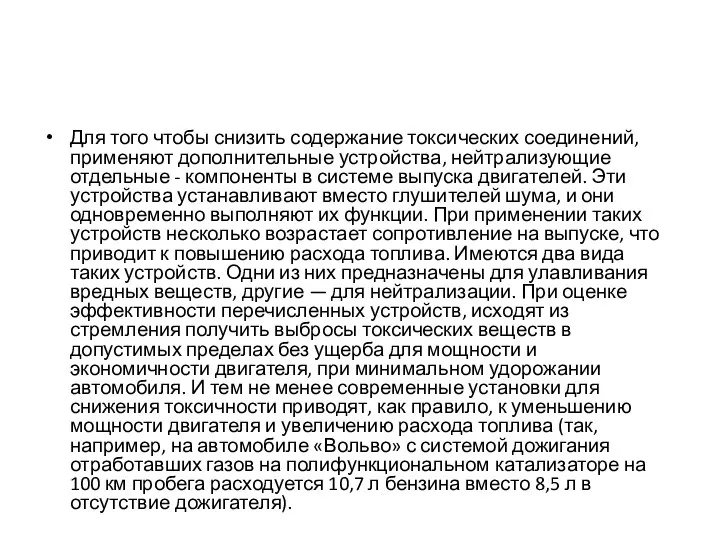 • Для того чтобы снизить содержание токсических соединений, применяют дополнительные устройства, нейтрализующие отдельные - компоненты в системе выпуска двигателей. Эти устройства устанавливают вместо глушителей шума, и они одновременно выполняют их функции. При применении таких устройств несколько возрастает сопротивление на выпуске, что приводит к повышению расхода топлива. Имеются два вида таких устройств. Одни из них предназначены для улавливания вредных веществ, другие — для нейтрализации. При оценке эффективности перечисленных устройств, исходят из стремления получить выбросы токсических веществ в допустимых пределах без ущерба для мощности и экономичности двигателя, при минимальном удорожании автомобиля. И тем не менее современные установки для снижения токсичности приводят, как правило, к уменьшению мощности двигателя и увеличению расхода топлива (так, например, на автомобиле «Вольво» с системой дожигания отработавших газов на полифункциональном катализаторе на 100 км пробега расходуется 10,7 л бензина вместо 8,5 л в отсутствие дожигателя).